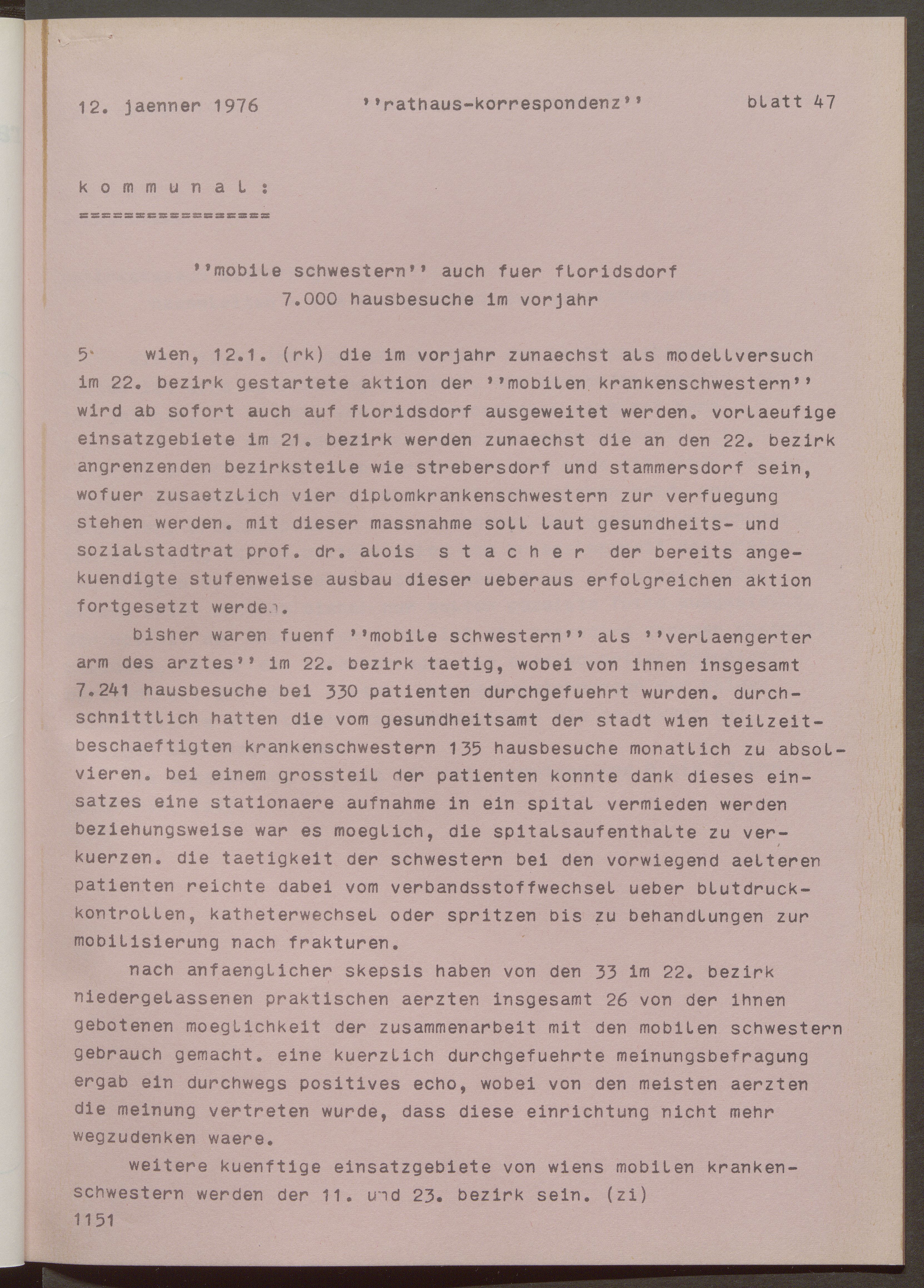 12. jaenner 1976 ''rathaus-korrespondenz'' blatt 47

k o m m u n a l :
================

''mobile schwestern'' auch fuer floridsdorf
7.000 hausbesuche im vorjahr

5 wien, 12.1. (rk) die im vorjahr zunaechst als modellversuch im 22. bezirk gestartete aktion der ''mobilen krankenschwestern'' wird ab sofort auch auf floridsdorf ausgeweitet werden. vorlaeufige einsatzgebiete im 21. bezirk werden zunaechst die an den 22. bezirk angrenzenden bezirksteile wie strebersdorf und stammersdorf sein, wofuer zusaetzlich vier diplomkrankenschwestern zur verfuegung stehen werden. mit dieser massnahme soll laut gesundheits- und sozialstadtrat prof. dr. alois s t a c h e r der bereits angekuendigte stufenweise ausbau dieser ueberaus erfolgreichen aktion fortgesetzt werden.

bisher waren fuenf ''mobile schwestern'' als ''verlaengerter arm des arztes'' im 22. bezirk taetig, wobei von ihnen insgesamt 7.241 hausbesuche bei 330 patienten durchgefuehrt wurden. durchschnittlich hatten die vom gesundheitsamt der stadt wien teilzeitbeschaeftigten krankenschwestern 135 hausbesuche monatlich zu absolvieren. bei einem grossteil der patienten konnte dank dieses einsatzes eine stationaere aufnahme in ein spital vermieden werden beziehungsweise war es moeglich, die spitalsaufenthalte zu verkuerzen. die taetigkeit der schwestern bei den vorwiegend aelteren patienten reichte dabei vom verbandsstoffwechsel ueber blutdruckkontrollen, katheterwechsel oder spritzen bis zu behandlungen zur mobilisierung nach frakturen.

nach anfaenglicher skepsis haben von den 33 im 22. bezirk niedergelassenen praktischen aerzten insgesamt 26 von der ihnen gebotenen moeglichkeit der zusammenarbeit mit den mobilen schwestern gebrauch gemacht. eine kuerzlich durchgefuehrte meinungsbefragung ergab ein durchwegs positives echo, wobei von den meisten aerzten die meinung vertreten wurde, dass diese einrichtung nicht mehr wegzudenken waere.

weitere kuenftige einsatzgebiete von wiens mobilen krankenschwestern werden der 11. und 23. bezirk sein. (zi)
1151